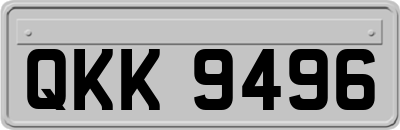 QKK 9496